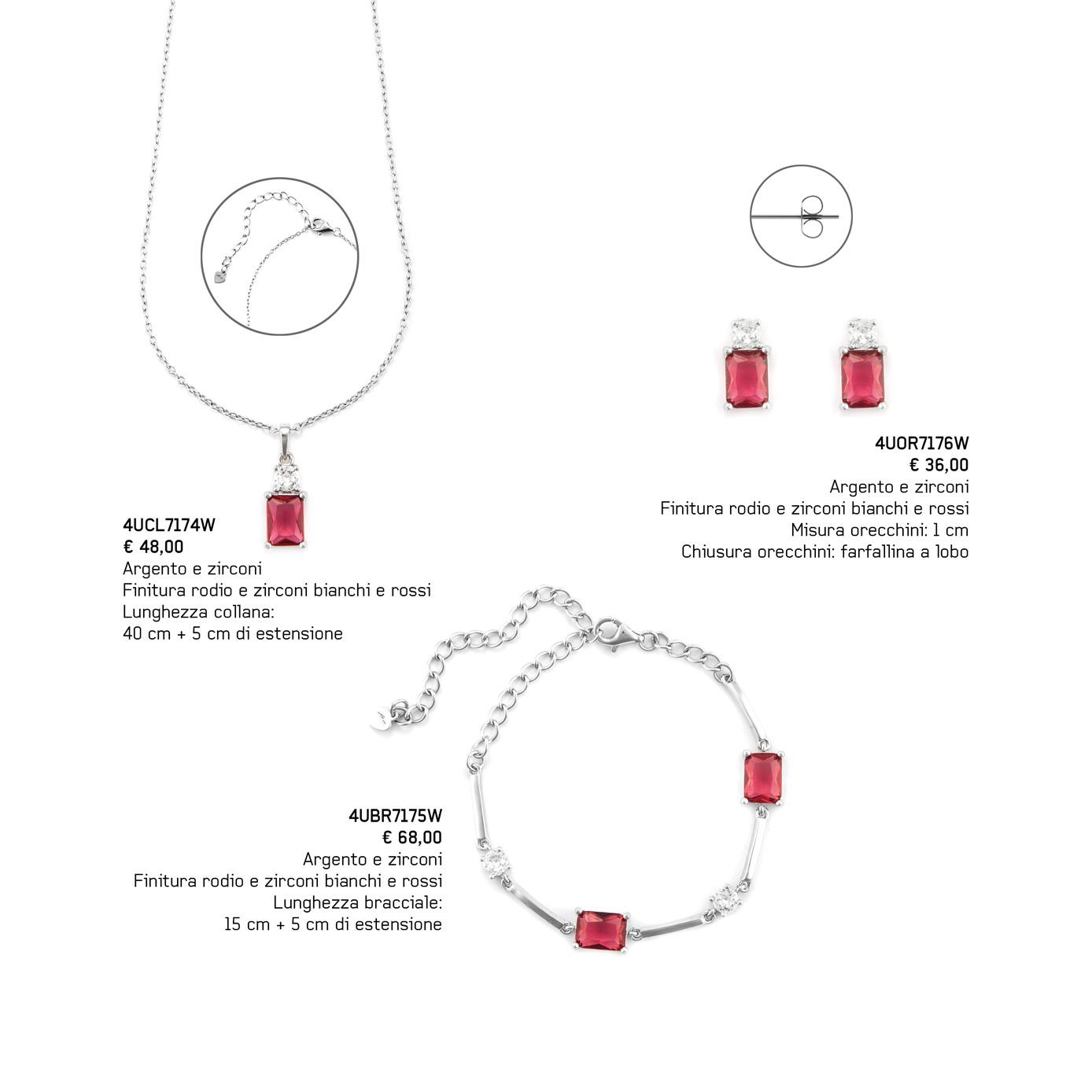 4UOR7176W
€ 36,00
Argento e zirconi
Finitura rodio e zirconi bianchi e rossi
Misura orecchini: 1 cm
Chiusura orecchini: farfallina a lobo

4UCL7174W
€ 48,00
Argento e zirconi
Finitura rodio e zirconi bianchi e rossi
Lunghezza collana:
40 cm + 5 cm di estensione

4UBR7175W
€ 68,00
Argento e zirconi
Finitura rodio e zirconi bianchi e rossi
Lunghezza bracciale:
15 cm + 5 cm di estensione